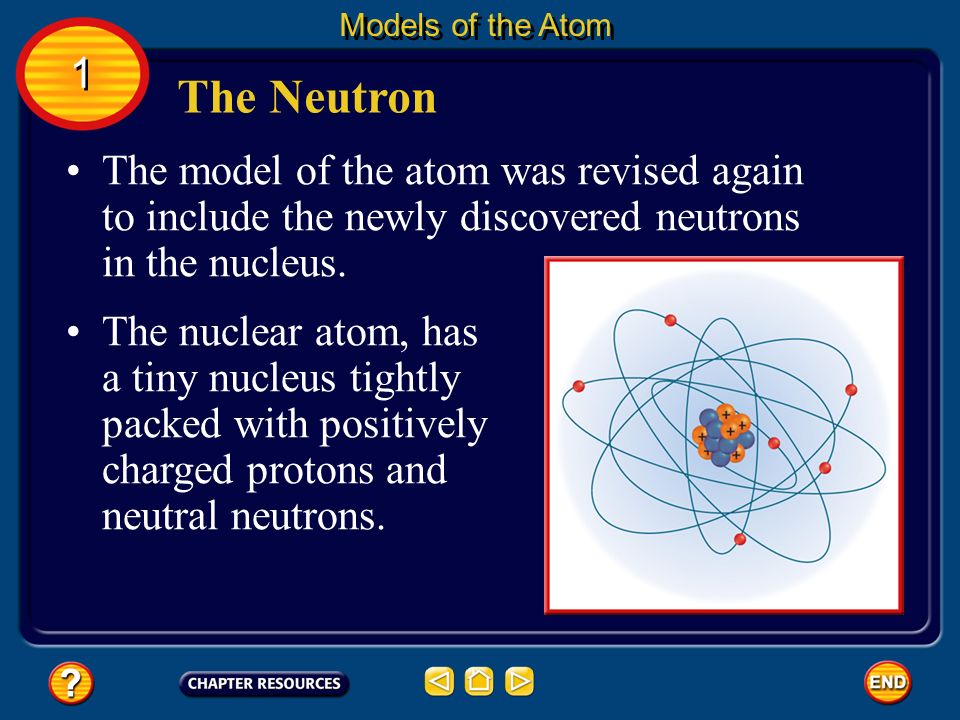 Models of the Atom

1

The Neutron

• The model of the atom was revised again to include the newly discovered neutrons in the nucleus.

• The nuclear atom, has a tiny nucleus tightly packed with positively charged protons and neutral neutrons.

+ + + + + +

?

CHAPTER RESOURCES

END